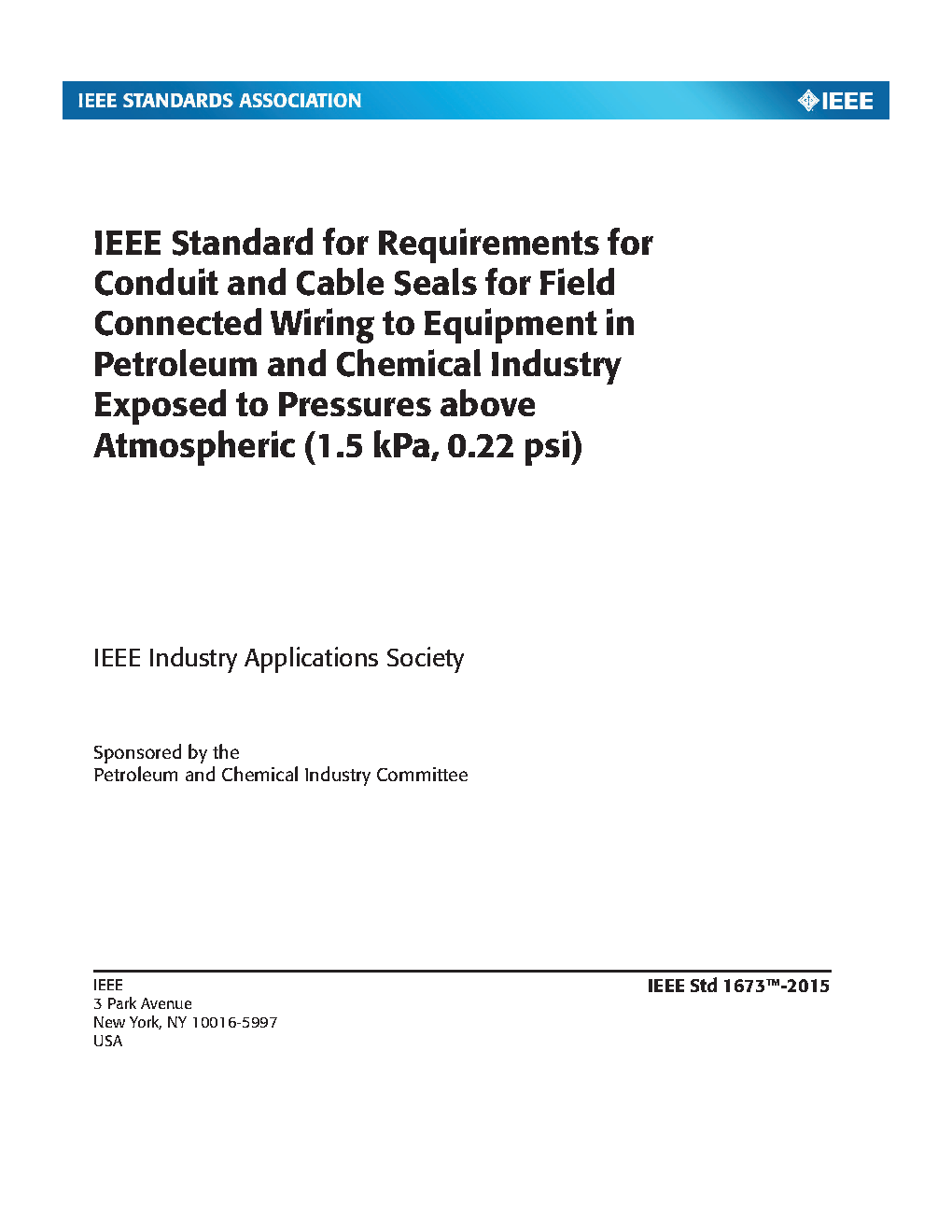 IEEE STANDARDS ASSOCIATION

IEEE

IEEE Standard for Requirements for Conduit and Cable Seals for Field Connected Wiring to Equipment in Petroleum and Chemical Industry Exposed to Pressures above Atmospheric (1.5 kPa, 0.22 psi)

IEEE Industry Applications Society

Sponsored by the
Petroleum and Chemical Industry Committee

IEEE
3 Park Avenue
New York, NY 10016-5997
USA

IEEE Std 1673™-2015